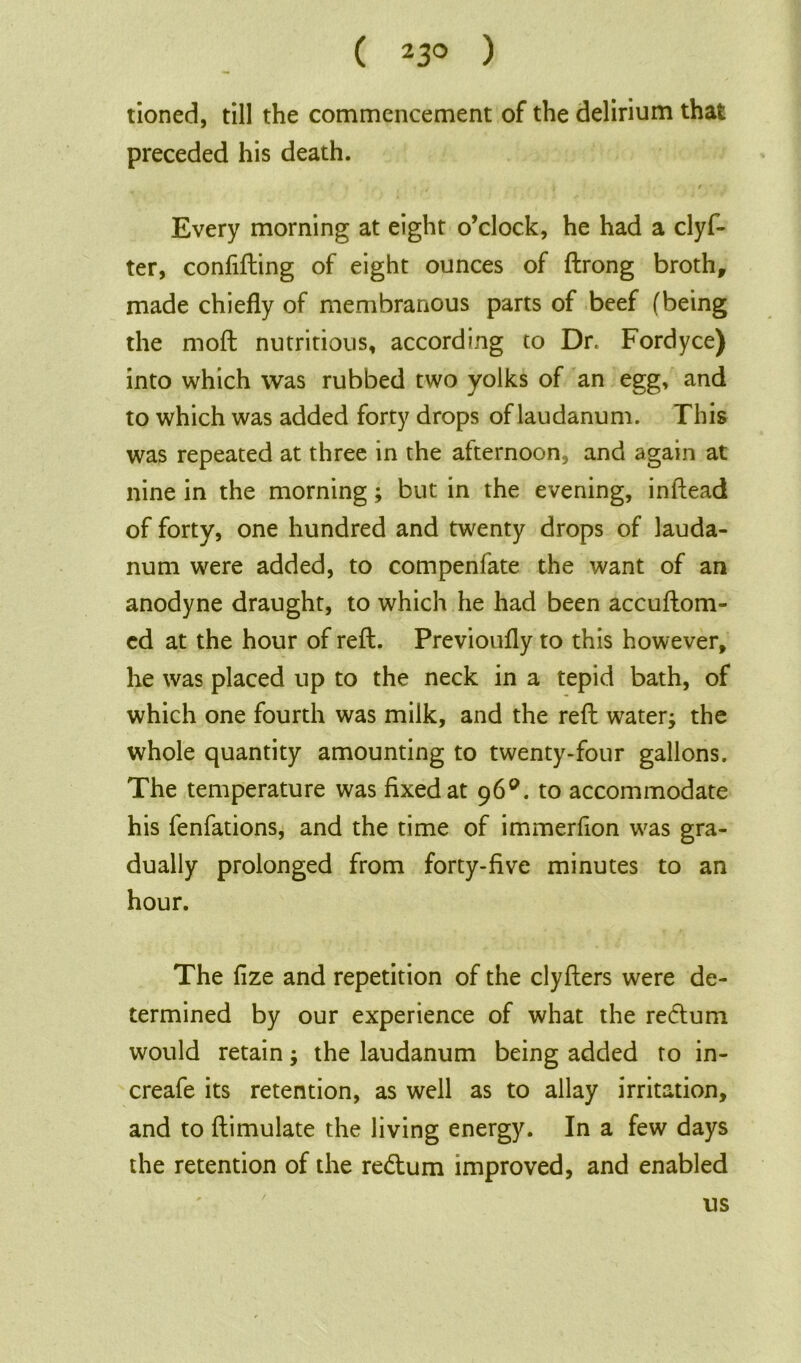 ( 230 )

tioned, till the commencement of the delirium that preceded his death.

Every morning at eight o'clock, he had a clyſter, conſiſting of eight ounces of ſtrong broth, made chiefly of membranous parts of beef (being the moſt nutritious, according to Dr. Fordyce) into which was rubbed two yolks of an egg, and to which was added forty drops of laudanum. This was repeated at three in the afternoon, and again at nine in the morning; but in the evening, inſtead of forty, one hundred and twenty drops of laudanum were added, to compenſate the want of an anodyne draught, to which he had been accuſtomed at the hour of reſt. Previouſly to this however, he was placed up to the neck in a tepid bath, of which one fourth was milk, and the reſt water; the whole quantity amounting to twenty-four gallons. The temperature was fixed at 96°. to accommodate his ſenſations, and the time of immerſion was gradually prolonged from forty-five minutes to an hour.

The ſize and repetition of the clyſters were determined by our experience of what the rectum would retain; the laudanum being added to increaſe its retention, as well as to allay irritation, and to ſtimulate the living energy. In a few days the retention of the rectum improved, and enabled us